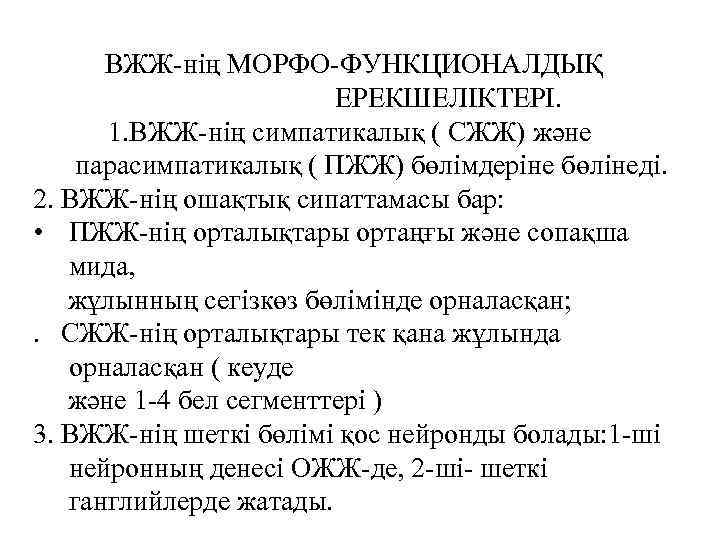 ВЖЖ-нің МОРФО-ФУНКЦИОНАЛДЫҚ ЕРЕКШЕЛІКТЕРІ.

1.ВЖЖ-нің симпатикалық ( СЖЖ) және парасимпатикалық ( ПЖЖ) бөлімдеріне бөлінеді.

2. ВЖЖ-нің ошақтық сипаттамасы бар:

• ПЖЖ-нің орталықтары ортаңғы және сопақша мида, жұлынның сегізкөз бөлімінде орналасқан;

. СЖЖ-нің орталықтары тек қана жұлында орналасқан ( кеуде және 1-4 бел сегменттері )

3. ВЖЖ-нің шеткі бөлімі қос нейронды болады:1-ші нейронның денесі ОЖЖ-де, 2-ші- шеткі ганглийлерде жатады.